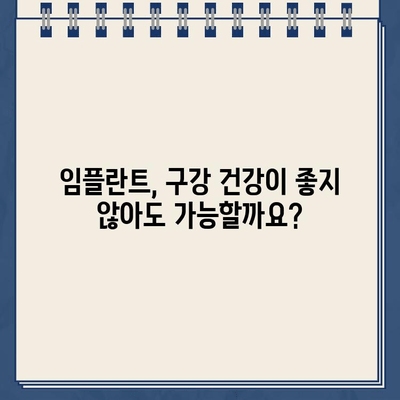 임플란트, 구강 건강이 좋지 않아도 가능할까요?